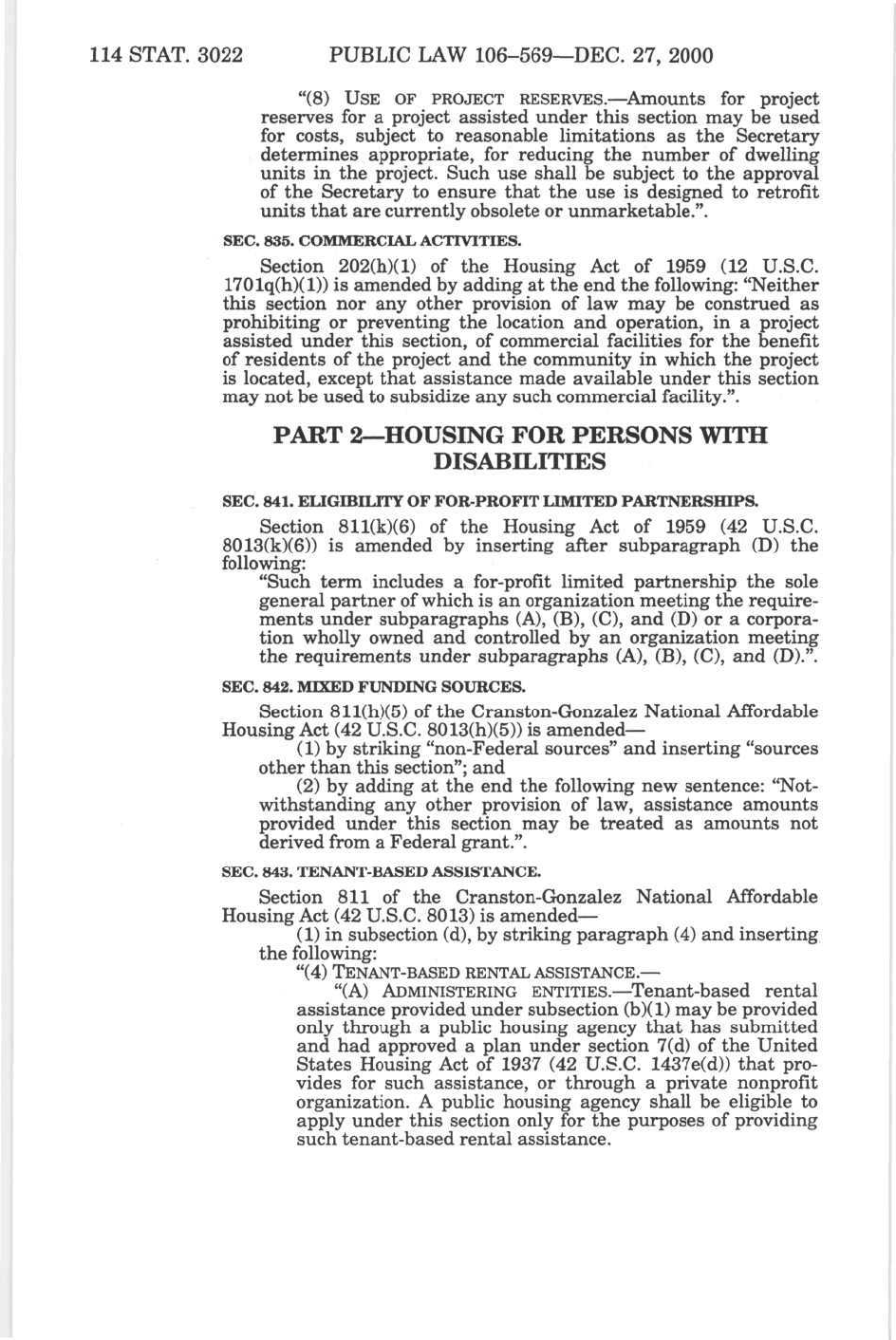 114 STAT. 3022 PUBLIC LAW 106–569—DEC. 27, 2000

"(8) USE OF PROJECT RESERVES.—Amounts for project reserves for a project assisted under this section may be used for costs, subject to reasonable limitations as the Secretary determines appropriate, for reducing the number of dwelling units in the project. Such use shall be subject to the approval of the Secretary to ensure that the use is designed to retrofit units that are currently obsolete or unmarketable.".

SEC. 835. COMMERCIAL ACTIVITIES.

Section 202(h)(1) of the Housing Act of 1959 (12 U.S.C. 1701q(h)(1)) is amended by adding at the end the following: "Neither this section nor any other provision of law may be construed as prohibiting or preventing the location and operation, in a project assisted under this section, of commercial facilities for the benefit of residents of the project and the community in which the project is located, except that assistance made available under this section may not be used to subsidize any such commercial facility.".

PART 2—HOUSING FOR PERSONS WITH DISABILITIES

SEC. 841. ELIGIBILITY OF FOR-PROFIT LIMITED PARTNERSHIPS.

Section 811(k)(6) of the Housing Act of 1959 (42 U.S.C. 8013(k)(6)) is amended by inserting after subparagraph (D) the following:

"Such term includes a for-profit limited partnership the sole general partner of which is an organization meeting the requirements under subparagraphs (A), (B), (C), and (D) or a corporation wholly owned and controlled by an organization meeting the requirements under subparagraphs (A), (B), (C), and (D).".

SEC. 842. MIXED FUNDING SOURCES.

Section 811(h)(5) of the Cranston-Gonzalez National Affordable Housing Act (42 U.S.C. 8013(h)(5)) is amended—

(1) by striking "non-Federal sources" and inserting "sources other than this section"; and

(2) by adding at the end the following new sentence: "Notwithstanding any other provision of law, assistance amounts provided under this section may be treated as amounts not derived from a Federal grant.".

SEC. 843. TENANT-BASED ASSISTANCE.

Section 811 of the Cranston-Gonzalez National Affordable Housing Act (42 U.S.C. 8013) is amended—

(1) in subsection (d), by striking paragraph (4) and inserting the following:

"(4) TENANT-BASED RENTAL ASSISTANCE.—

"(A) ADMINISTERING ENTITIES.—Tenant-based rental assistance provided under subsection (b)(1) may be provided only through a public housing agency that has submitted and had approved a plan under section 7(d) of the United States Housing Act of 1937 (42 U.S.C. 1437e(d)) that provides for such assistance, or through a private nonprofit organization. A public housing agency shall be eligible to apply under this section only for the purposes of providing such tenant-based rental assistance.